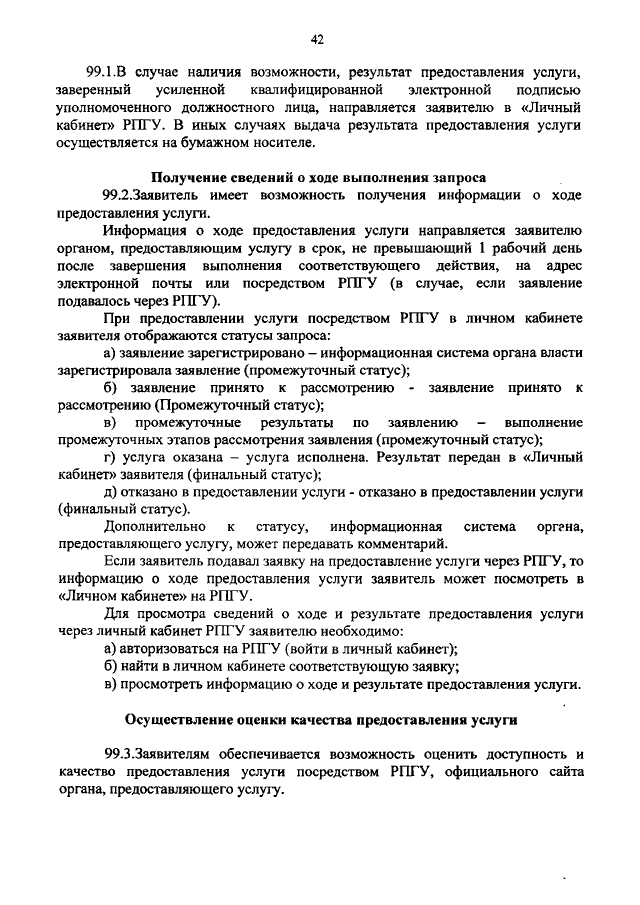 42

99.1.В случае наличия возможности, результат предоставления услуги, заверенный усиленной квалифицированной электронной подписью уполномоченного должностного лица, направляется заявителю в «Личный кабинет» РПГУ. В иных случаях выдача результата предоставления услуги осуществляется на бумажном носителе.

Получение сведений о ходе выполнения запроса

99.2.Заявитель имеет возможность получения информации о ходе предоставления услуги.

Информация о ходе предоставления услуги направляется заявителю органом, предоставляющим услугу в срок, не превышающий 1 рабочий день после завершения выполнения соответствующего действия, на адрес электронной почты или посредством РПГУ (в случае, если заявление подавалось через РПГУ).

При предоставлении услуги посредством РПГУ в личном кабинете заявителя отображаются статусы запроса:

а) заявление зарегистрировано – информационная система органа власти зарегистрировала заявление (промежуточный статус);

б) заявление принято к рассмотрению - заявление принято к рассмотрению (Промежуточный статус);

в) промежуточные результаты по заявлению – выполнение промежуточных этапов рассмотрения заявления (промежуточный статус);

г) услуга оказана – услуга исполнена. Результат передан в «Личный кабинет» заявителя (финальный статус);

д) отказано в предоставлении услуги - отказано в предоставлении услуги (финальный статус).

Дополнительно к статусу, информационная система органа, предоставляющего услугу, может передавать комментарий.

Если заявитель подавал заявку на предоставление услуги через РПГУ, то информацию о ходе предоставления услуги заявитель может посмотреть в «Личном кабинете» на РПГУ.

Для просмотра сведений о ходе и результате предоставления услуги через личный кабинет РПГУ заявителю необходимо:

а) авторизоваться на РПГУ (войти в личный кабинет);

б) найти в личном кабинете соответствующую заявку;

в) просмотреть информацию о ходе и результате предоставления услуги.

Осуществление оценки качества предоставления услуги

99.3.Заявителям обеспечивается возможность оценить доступность и качество предоставления услуги посредством РПГУ, официального сайта органа, предоставляющего услугу.